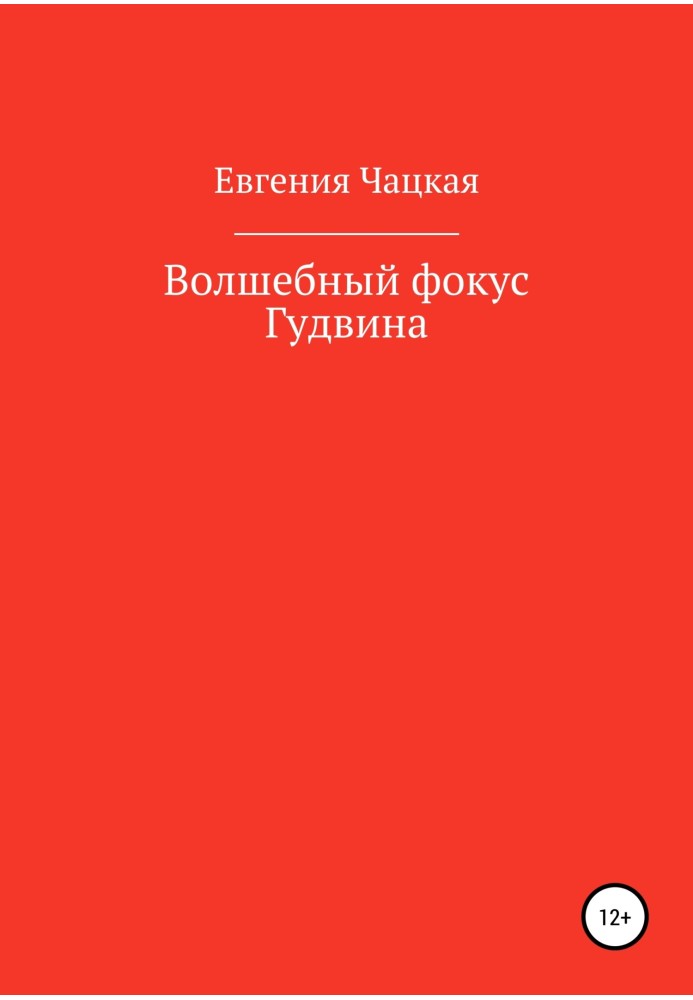 Евгения Чацкая

Волшебный фокус Гудвина

12+